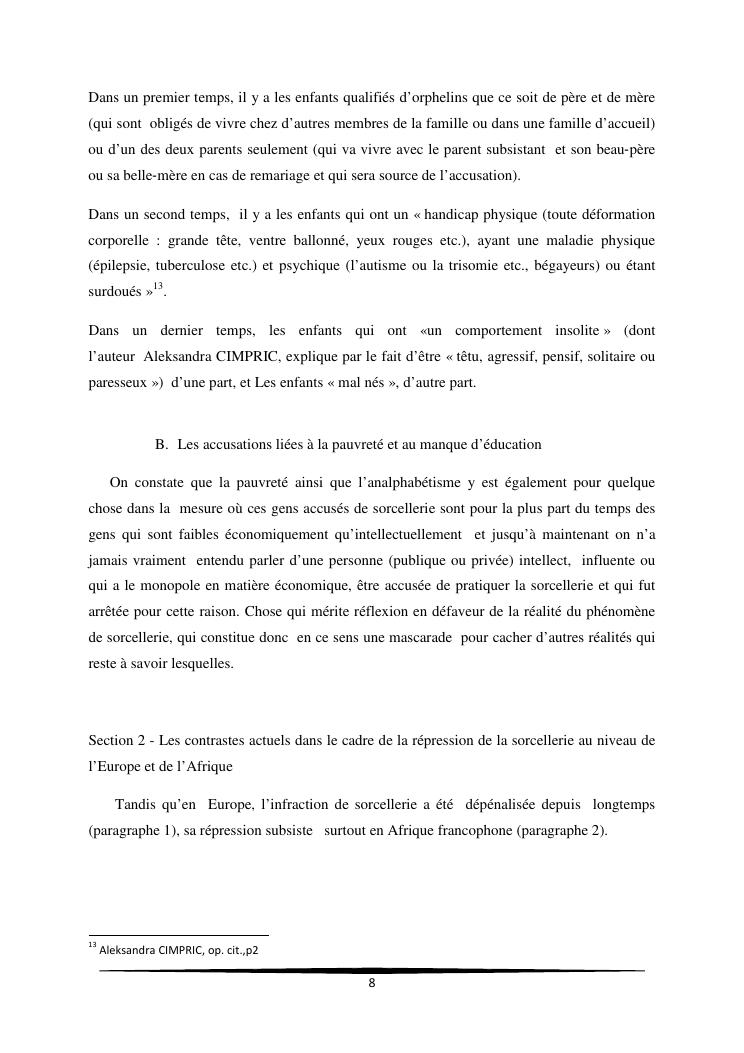 Dans un premier temps, il y a les enfants qualifiés d'orphelins que ce soit de père et de mère (qui sont obligés de vivre chez d'autres membres de la famille ou dans une famille d'accueil) ou d'un des deux parents seulement (qui va vivre avec le parent subsistant et son beau-père ou sa belle-mère en cas de remariage et qui sera source de l'accusation).

Dans un second temps, il y a les enfants qui ont un « handicap physique (toute déformation corporelle : grande tête, ventre ballonné, yeux rouges etc.), ayant une maladie physique (épilepsie, tuberculose etc.) et psychique (l'autisme ou la trisomie etc., bégayeurs) ou étant surdoués »$^{13}$.

Dans un dernier temps, les enfants qui ont «un comportement insolite » (dont l'auteur Aleksandra CIMPRIC, explique par le fait d'être « têtu, agressif, pensif, solitaire ou paresseux ») d'une part, et Les enfants « mal nés », d'autre part.

B. Les accusations liées à la pauvreté et au manque d'éducation

On constate que la pauvreté ainsi que l'analphabétisme y est également pour quelque chose dans la mesure où ces gens accusés de sorcellerie sont pour la plus part du temps des gens qui sont faibles économiquement qu'intellectuellement et jusqu'à maintenant on n'a jamais vraiment entendu parler d'une personne (publique ou privée) intellect, influente ou qui a le monopole en matière économique, être accusée de pratiquer la sorcellerie et qui fut arrêtée pour cette raison. Chose qui mérite réflexion en défaveur de la réalité du phénomène de sorcellerie, qui constitue donc en ce sens une mascarade pour cacher d'autres réalités qui reste à savoir lesquelles.

Section 2 - Les contrastes actuels dans le cadre de la répression de la sorcellerie au niveau de l'Europe et de l'Afrique

Tandis qu'en Europe, l'infraction de sorcellerie a été dépénalisée depuis longtemps (paragraphe 1), sa répression subsiste surtout en Afrique francophone (paragraphe 2).

$^{13}$ Aleksandra CIMPRIC, op. cit.,p2

8